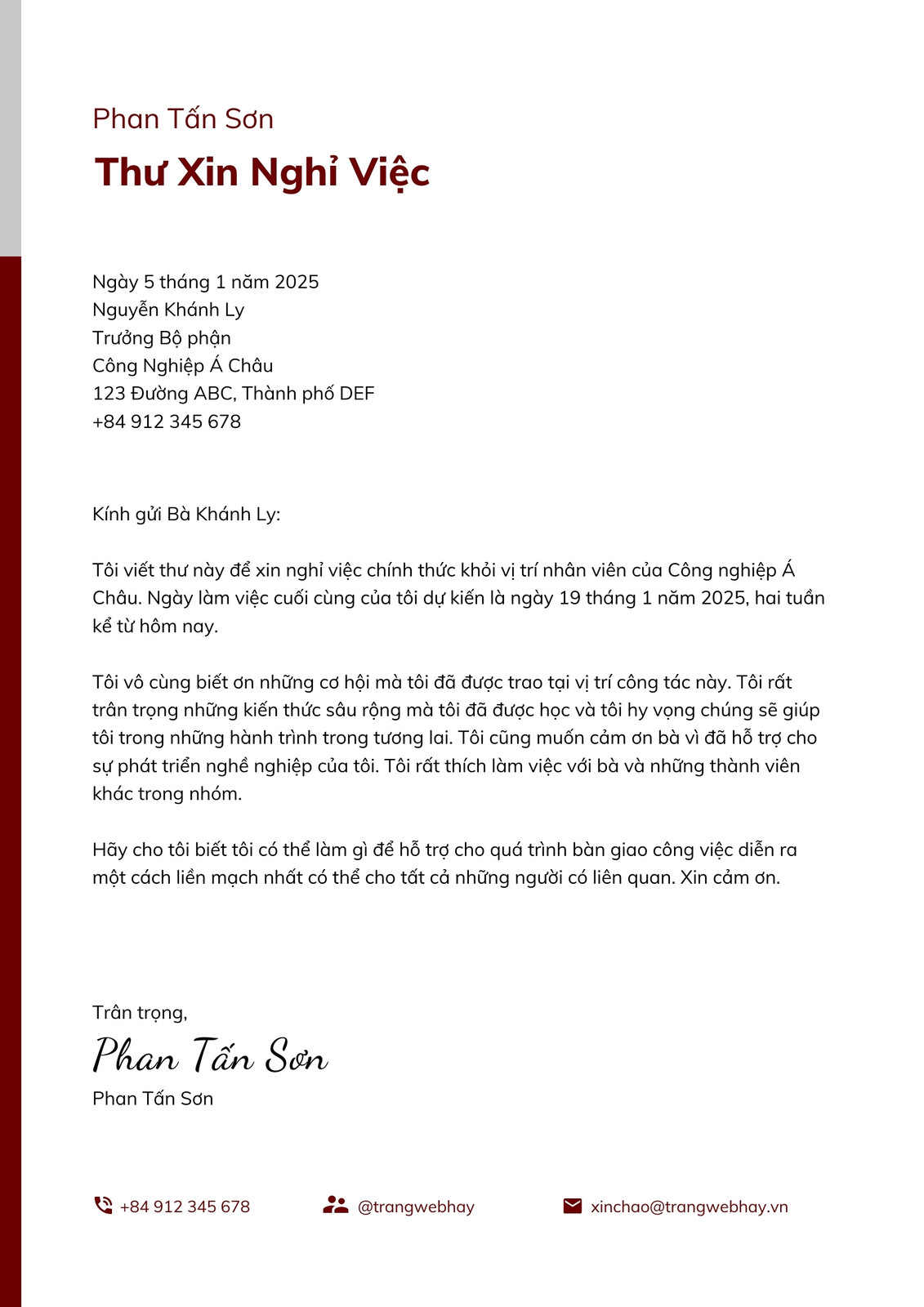 Phan Tấn Sơn

Thư Xin Nghỉ Việc

Ngày 5 tháng 1 năm 2025
Nguyễn Khánh Ly
Trưởng Bộ phận
Công Nghiệp Á Châu
123 Đường ABC, Thành phố DEF
+84 912 345 678

Kính gửi Bà Khánh Ly:

Tôi viết thư này để xin nghỉ việc chính thức khỏi vị trí nhân viên của Công nghiệp Á Châu. Ngày làm việc cuối cùng của tôi dự kiến là ngày 19 tháng 1 năm 2025, hai tuần kể từ hôm nay.

Tôi vô cùng biết ơn những cơ hội mà tôi đã được trao tại vị trí công tác này. Tôi rất trân trọng những kiến thức sâu rộng mà tôi đã được học và tôi hy vọng chúng sẽ giúp tôi trong những hành trình trong tương lai. Tôi cũng muốn cảm ơn bà vì đã hỗ trợ cho sự phát triển nghề nghiệp của tôi. Tôi rất thích làm việc với bà và những thành viên khác trong nhóm.

Hãy cho tôi biết tôi có thể làm gì để hỗ trợ cho quá trình bàn giao công việc diễn ra một cách liền mạch nhất có thể cho tất cả những người có liên quan. Xin cảm ơn.

Trân trọng,
Phan Tấn Sơn
Phan Tấn Sơn

+84 912 345 678 @trangwebhay xinchao@trangwebhay.vn